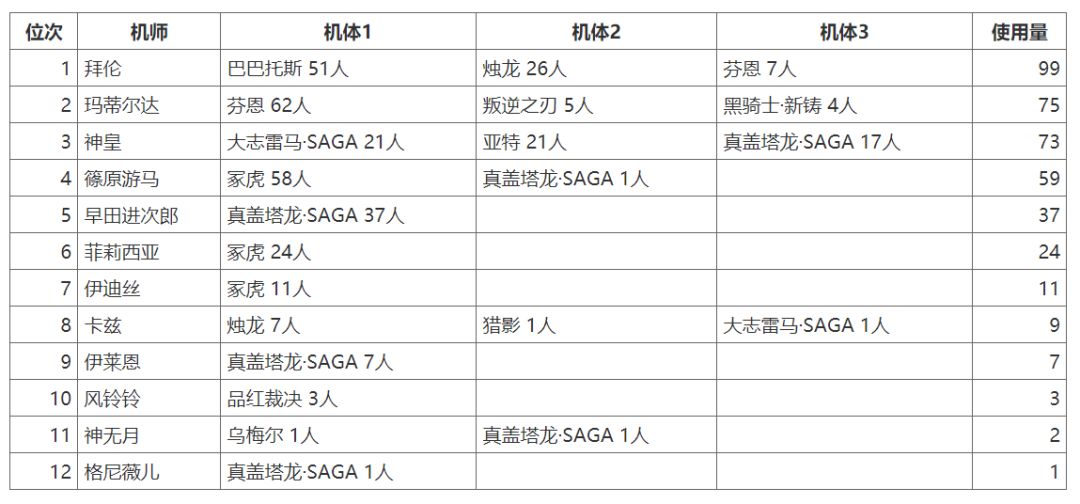 | 位次 | 机师 | 机体1 | 机体2 | 机体3 | 使用量 |
|---|---|---|---|---|---|
| 1 | 拜伦 | 巴巴托斯 51人 | 烛龙 26人 | 芬恩 7人 | 99 |
| 2 | 玛蒂尔达 | 芬恩 62人 | 叛逆之刃 5人 | 黑骑士·新铸 4人 | 75 |
| 3 | 神皇 | 大志雷马·SAGA 21人 | 亚特 21人 | 真盖塔龙·SAGA 17人 | 73 |
| 4 | 篠原游马 | 冢虎 58人 | 真盖塔龙·SAGA 1人 |  | 59 |
| 5 | 早田进次郎 | 真盖塔龙·SAGA 37人 |  |  | 37 |
| 6 | 菲莉西亚 | 冢虎 24人 |  |  | 24 |
| 7 | 伊迪丝 | 冢虎 11人 |  |  | 11 |
| 8 | 卡兹 | 烛龙 7人 | 猎影 1人 | 大志雷马·SAGA 1人 | 9 |
| 9 | 伊莱恩 | 真盖塔龙·SAGA 7人 |  |  | 7 |
| 10 | 风铃铃 | 品红裁决 3人 |  |  | 3 |
| 11 | 神无月 | 乌梅尔 1人 | 真盖塔龙·SAGA 1人 |  | 2 |
| 12 | 格尼薇儿 | 真盖塔龙·SAGA 1人 |  |  | 1 |